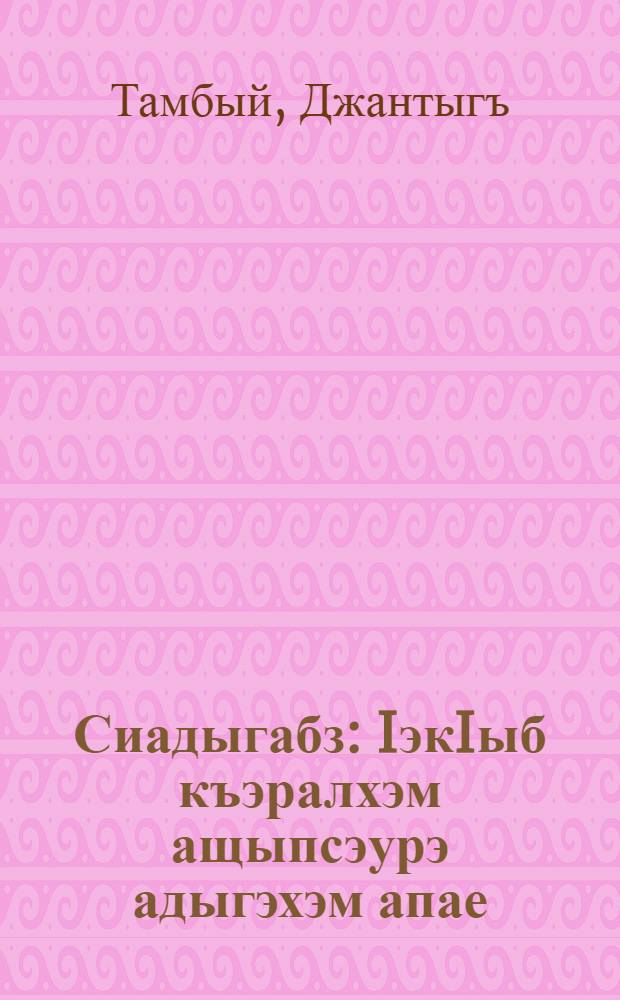 Тамбый, Джантыгъ

Сиадыгабз: IэкIыб къэралхэм ащыпсэурэ адыгэхэм апае